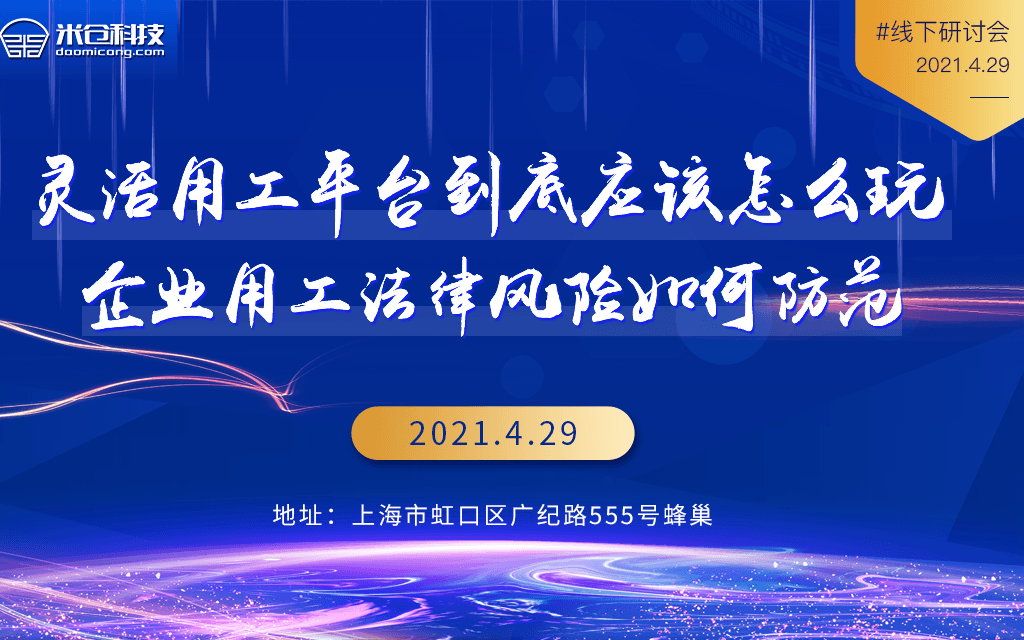 米仓科技
daomicang.com

#线下研讨会
2021.4.29

灵活用工平台到底应该怎么玩
企业用工法律风险如何防范

2021.4.29

地址：上海市虹口区广纪路555号蜂巢